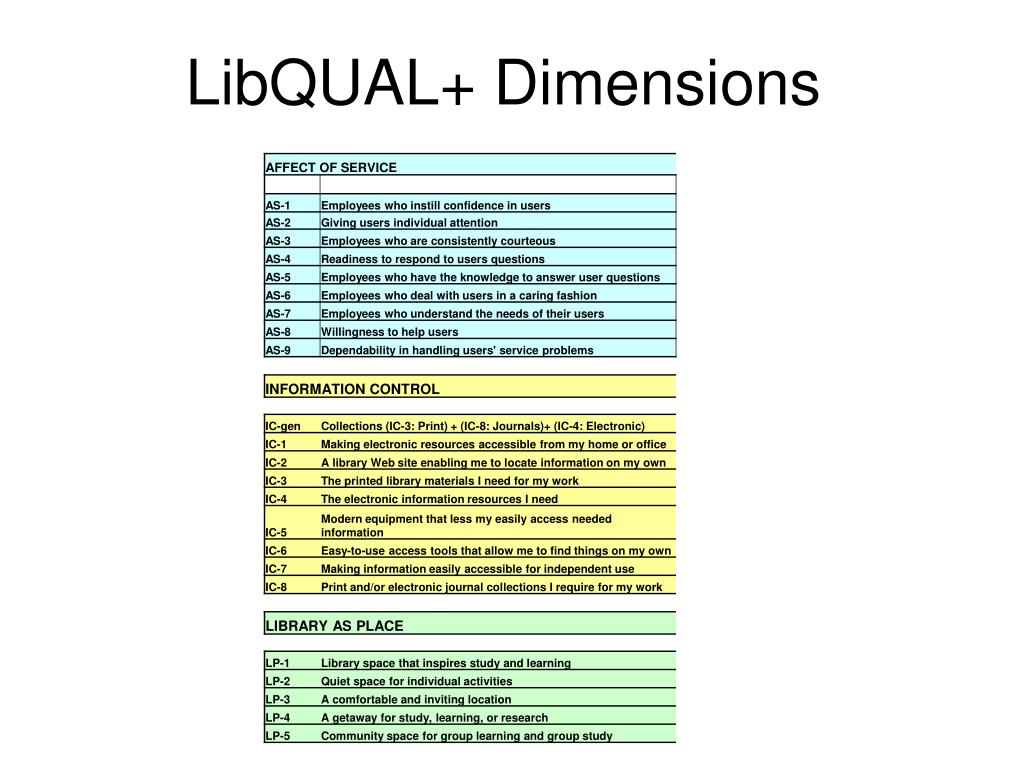 LibQUAL+ Dimensions

| AFFECT OF SERVICE | |
|---|---|
| | |
| AS-1 | Employees who instill confidence in users |
| AS-2 | Giving users individual attention |
| AS-3 | Employees who are consistently courteous |
| AS-4 | Readiness to respond to users questions |
| AS-5 | Employees who have the knowledge to answer user questions |
| AS-6 | Employees who deal with users in a caring fashion |
| AS-7 | Employees who understand the needs of their users |
| AS-8 | Willingness to help users |
| AS-9 | Dependability in handling users' service problems |

| INFORMATION CONTROL | |
|---|---|
| IC-gen | Collections (IC-3: Print) + (IC-8: Journals)+ (IC-4: Electronic) |
| IC-1 | Making electronic resources accessible from my home or office |
| IC-2 | A library Web site enabling me to locate information on my own |
| IC-3 | The printed library materials I need for my work |
| IC-4 | The electronic information resources I need |
| IC-5 | Modern equipment that less my easily access needed information |
| IC-6 | Easy-to-use access tools that allow me to find things on my own |
| IC-7 | Making information easily accessible for independent use |
| IC-8 | Print and/or electronic journal collections I require for my work |

| LIBRARY AS PLACE | |
|---|---|
| LP-1 | Library space that inspires study and learning |
| LP-2 | Quiet space for individual activities |
| LP-3 | A comfortable and inviting location |
| LP-4 | A getaway for study, learning, or research |
| LP-5 | Community space for group learning and group study |